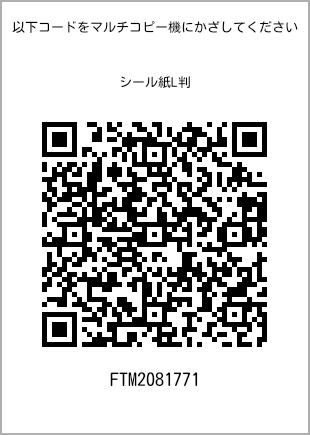 以下コードをマルチコピー機にかざしてください

シール紙L判

FTM2081771